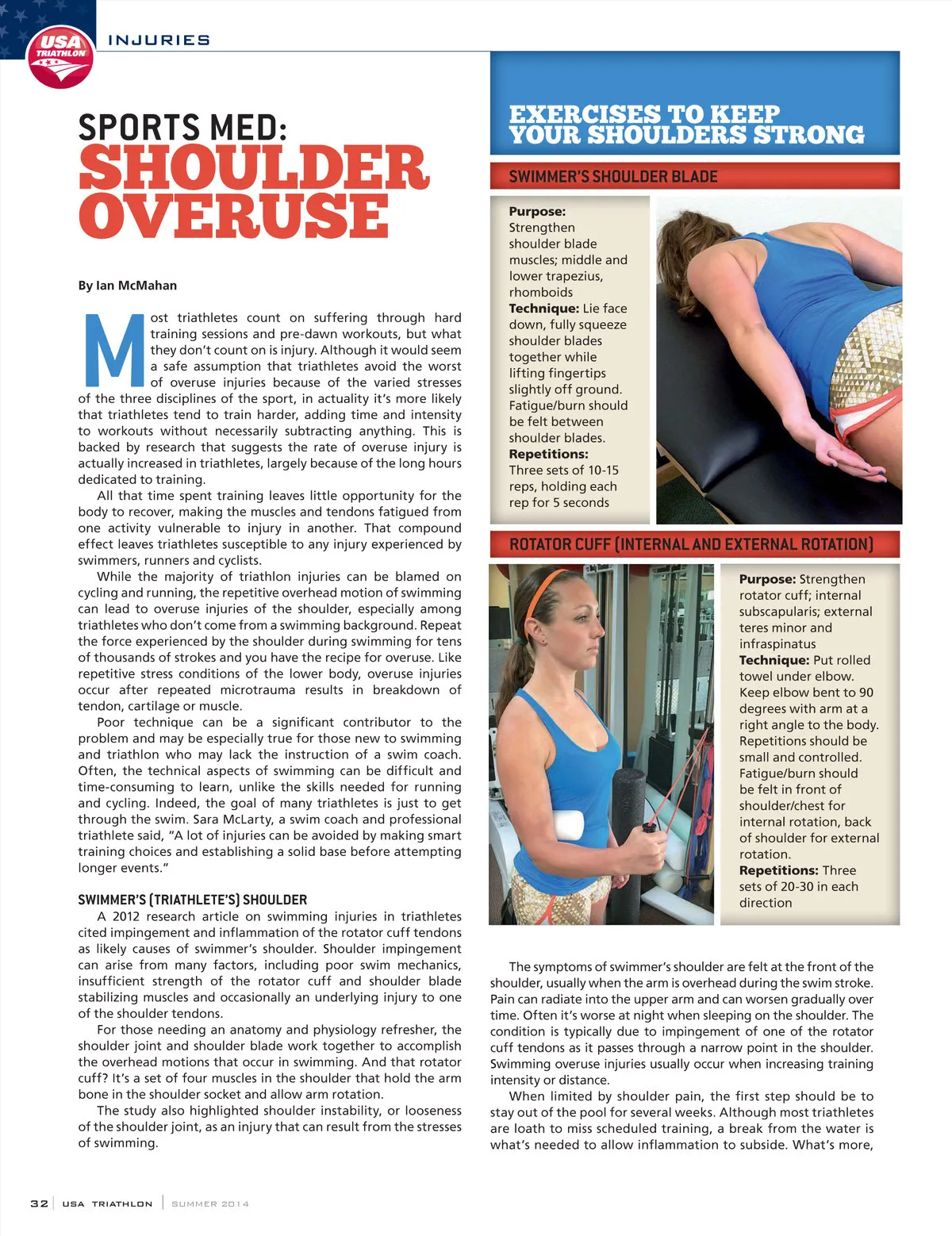 USA TRIATHLON

INJURIES

SPORTS MED:
SHOULDER OVERUSE

By Ian McMahan

Most triathletes count on suffering through hard training sessions and pre-dawn workouts, but what they don't count on is injury. Although it would seem a safe assumption that triathletes avoid the worst of overuse injuries because of the varied stresses of the three disciplines of the sport, in actuality it's more likely that triathletes tend to train harder, adding time and intensity to workouts without necessarily subtracting anything. This is backed by research that suggests the rate of overuse injury is actually increased in triathletes, largely because of the long hours dedicated to training.

All that time spent training leaves little opportunity for the body to recover, making the muscles and tendons fatigued from one activity vulnerable to injury in another. That compound effect leaves triathletes susceptible to any injury experienced by swimmers, runners and cyclists.

While the majority of triathlon injuries can be blamed on cycling and running, the repetitive overhead motion of swimming can lead to overuse injuries of the shoulder, especially among triathletes who don't come from a swimming background. Repeat the force experienced by the shoulder during swimming for tens of thousands of strokes and you have the recipe for overuse. Like repetitive stress conditions of the lower body, overuse injuries occur after repeated microtrauma results in breakdown of tendon, cartilage or muscle.

Poor technique can be a significant contributor to the problem and may be especially true for those new to swimming and triathlon who may lack the instruction of a swim coach. Often, the technical aspects of swimming can be difficult and time-consuming to learn, unlike the skills needed for running and cycling. Indeed, the goal of many triathletes is just to get through the swim. Sara McLarty, a swim coach and professional triathlete said, "A lot of injuries can be avoided by making smart training choices and establishing a solid base before attempting longer events."

SWIMMER'S (TRIATHLETE'S) SHOULDER
A 2012 research article on swimming injuries in triathletes cited impingement and inflammation of the rotator cuff tendons as likely causes of swimmer's shoulder. Shoulder impingement can arise from many factors, including poor swim mechanics, insufficient strength of the rotator cuff and shoulder blade stabilizing muscles and occasionally an underlying injury to one of the shoulder tendons.

For those needing an anatomy and physiology refresher, the shoulder joint and shoulder blade work together to accomplish the overhead motions that occur in swimming. And that rotator cuff? It's a set of four muscles in the shoulder that hold the arm bone in the shoulder socket and allow arm rotation.

The study also highlighted shoulder instability, or looseness of the shoulder joint, as an injury that can result from the stresses of swimming.

EXERCISES TO KEEP YOUR SHOULDERS STRONG

SWIMMER'S SHOULDER BLADE

Purpose: Strengthen shoulder blade muscles; middle and lower trapezius, rhomboids
Technique: Lie face down, fully squeeze shoulder blades together while lifting fingertips slightly off ground. Fatigue/burn should be felt between shoulder blades.
Repetitions: Three sets of 10-15 reps, holding each rep for 5 seconds

ROTATOR CUFF (INTERNAL AND EXTERNAL ROTATION)

Purpose: Strengthen rotator cuff; internal subscapularis; external teres minor and infraspinatus
Technique: Put rolled towel under elbow. Keep elbow bent to 90 degrees with arm at a right angle to the body. Repetitions should be small and controlled. Fatigue/burn should be felt in front of shoulder/chest for internal rotation, back of shoulder for external rotation.
Repetitions: Three sets of 20-30 in each direction

The symptoms of swimmer's shoulder are felt at the front of the shoulder, usually when the arm is overhead during the swim stroke. Pain can radiate into the upper arm and can worsen gradually over time. Often it's worse at night when sleeping on the shoulder. The condition is typically due to impingement of one of the rotator cuff tendons as it passes through a narrow point in the shoulder. Swimming overuse injuries usually occur when increasing training intensity or distance.

When limited by shoulder pain, the first step should be to stay out of the pool for several weeks. Although most triathletes are loath to miss scheduled training, a break from the water is what's needed to allow inflammation to subside. What's more,

32 | USA TRIATHLON | SUMMER 2014